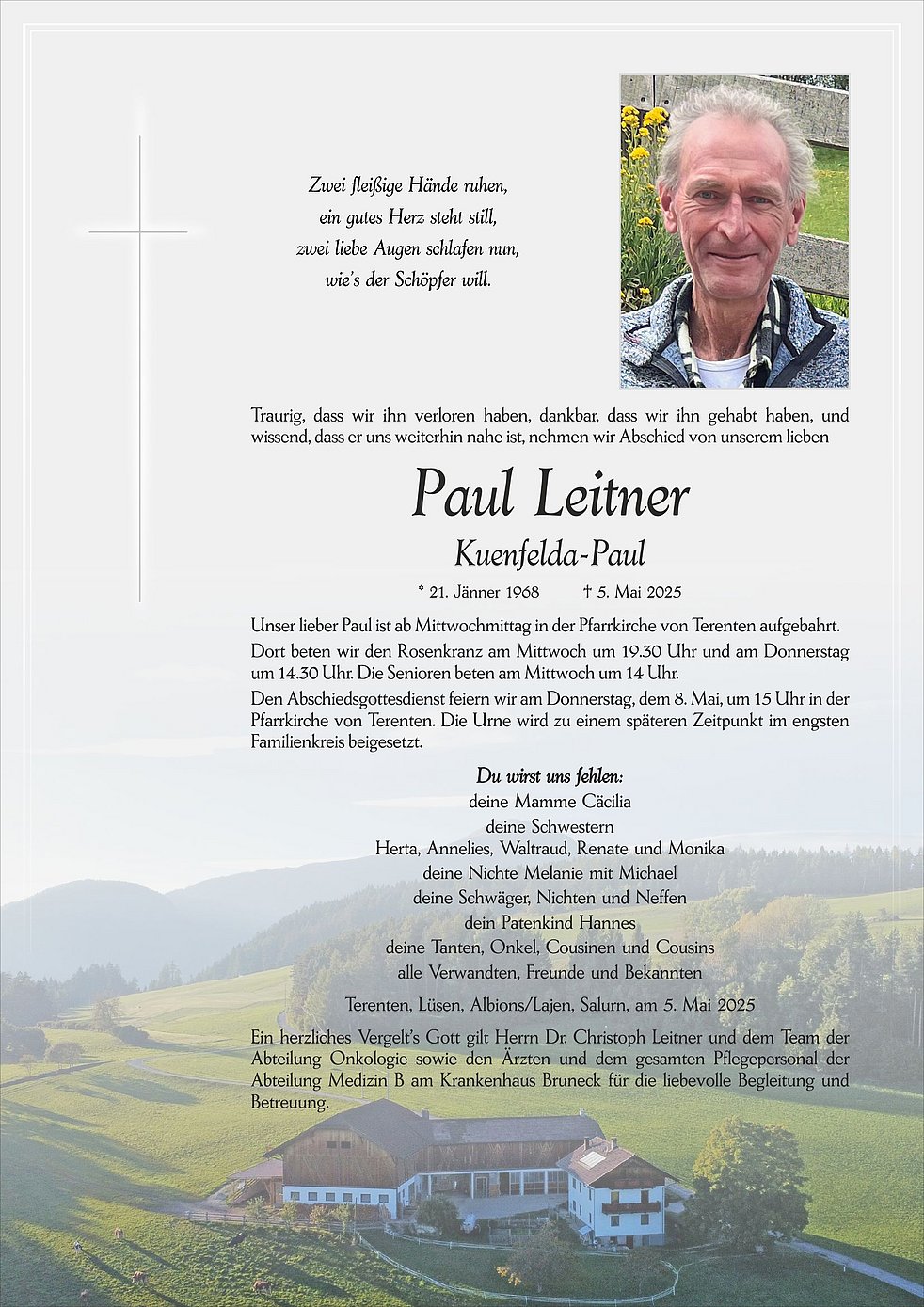 Zwei fleißige Hände ruhen,
ein gutes Herz steht still,
zwei liebe Augen schlafen nun,
wie's der Schöpfer will.

Traurig, dass wir ihn verloren haben, dankbar, dass wir ihn gehabt haben, und wissend, dass er uns weiterhin nahe ist, nehmen wir Abschied von unserem lieben

Paul Leitner

Kuenfelda-Paul

* 21. Jänner 1968 † 5. Mai 2025

Unser lieber Paul ist ab Mittwochmittag in der Pfarrkirche von Terenten aufgebahrt.
Dort beten wir den Rosenkranz am Mittwoch um 19.30 Uhr und am Donnerstag um 14.30 Uhr. Die Senioren beten am Mittwoch um 14 Uhr.
Den Abschiedsgottesdienst feiern wir am Donnerstag, dem 8. Mai, um 15 Uhr in der Pfarrkirche von Terenten. Die Urne wird zu einem späteren Zeitpunkt im engsten Familienkreis beigesetzt.

Du wirst uns fehlen:
deine Mamme Cäcilia
deine Schwestern
Herta, Annelies, Waltraud, Renate und Monika
deine Nichte Melanie mit Michael
deine Schwäger, Nichten und Neffen
dein Patenkind Hannes
deine Tanten, Onkel, Cousinen und Cousins
alle Verwandten, Freunde und Bekannten

Terenten, Lüsen, Albions/Lajen, Salurn, am 5. Mai 2025

Ein herzliches Vergelt's Gott gilt Herrn Dr. Christoph Leitner und dem Team der Abteilung Onkologie sowie den Ärzten und dem gesamten Pflegepersonal der Abteilung Medizin B am Krankenhaus Bruneck für die liebevolle Begleitung und Betreuung.